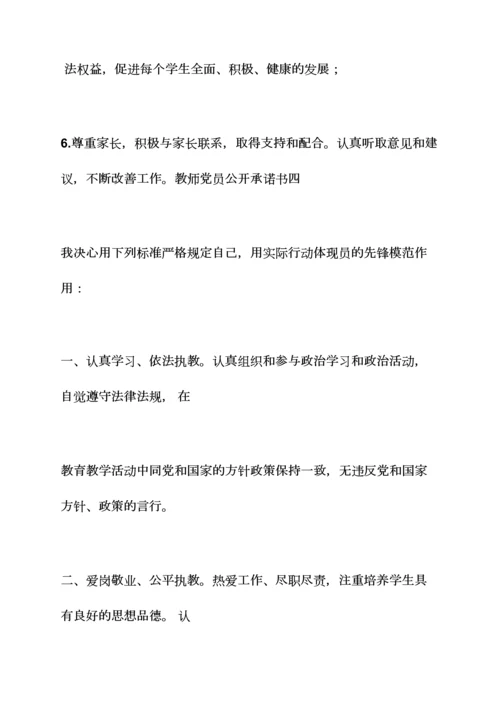 法权益，促进每个学生全面、积极、健康的发展；

6.尊重家长，积极与家长联系，取得支持和配合。认真听取意见和建议，不断改善工作。教师党员公开承诺书四

我决心用下列标准严格规定自己，用实际行动体现员的先锋模范作用：

一、认真学习、依法执教。认真组织和参与政治学习和政治活动，自觉遵守法律法规， 在

教育教学活动中同党和国家的方针政策保持一致，无违反党和国家方针、政策的言行。

二、爱岗敬业、公平执教。热爱工作、尽职尽责，注重培养学生具有良好的思想品德。 认